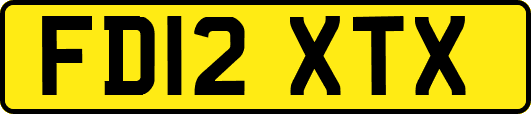 FD12 XTX